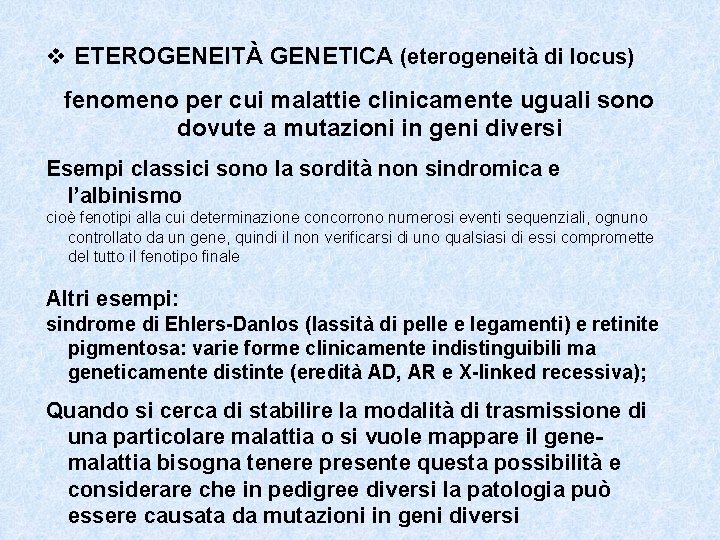 ❖ ETEROGENEITÀ GENETICA (eterogeneità di locus)

fenomeno per cui malattie clinicamente uguali sono dovute a mutazioni in geni diversi

Esempi classici sono la sordità non sindromica e l'albinismo

cioè fenotipi alla cui determinazione concorrono numerosi eventi sequenziali, ognuno controllato da un gene, quindi il non verificarsi di uno qualsiasi di essi compromette del tutto il fenotipo finale

Altri esempi:

sindrome di Ehlers-Danlos (lassità di pelle e legamenti) e retinite pigmentosa: varie forme clinicamente indistinguibili ma geneticamente distinte (eredità AD, AR e X-linked recessiva);

Quando si cerca di stabilire la modalità di trasmissione di una particolare malattia o si vuole mappare il gene-malattia bisogna tenere presente questa possibilità e considerare che in pedigree diversi la patologia può essere causata da mutazioni in geni diversi